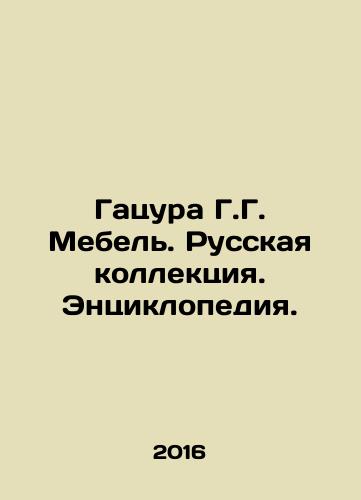 Гацура Г.Г. Мебель. Русская коллекция. Энциклопедия.

2016